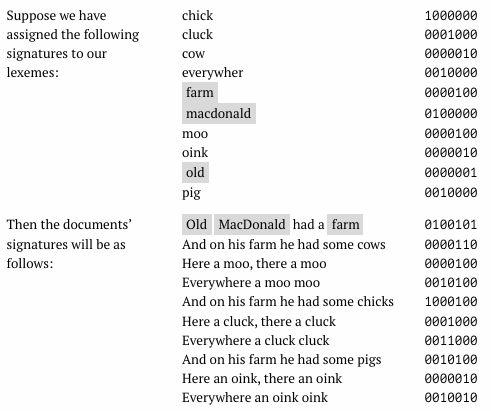 Suppose we have assigned the following signatures to our lexemes:

| | |
|---|---|
| chick | 1000000 |
| cluck | 0001000 |
| cow | 0000010 |
| everywher | 0010000 |
| farm | 0000100 |
| macdonald | 0100000 |
| moo | 0000100 |
| oink | 0000010 |
| old | 0000001 |
| pig | 0010000 |

Then the documents' signatures will be as follows:

| | |
|---|---|
| Old MacDonald had a farm | 0100101 |
| And on his farm he had some cows | 0000110 |
| Here a moo, there a moo | 0000100 |
| Everywhere a moo moo | 0010100 |
| And on his farm he had some chicks | 1000100 |
| Here a cluck, there a cluck | 0001000 |
| Everywhere a cluck cluck | 0011000 |
| And on his farm he had some pigs | 0010100 |
| Here an oink, there an oink | 0000010 |
| Everywhere an oink oink | 0010010 |